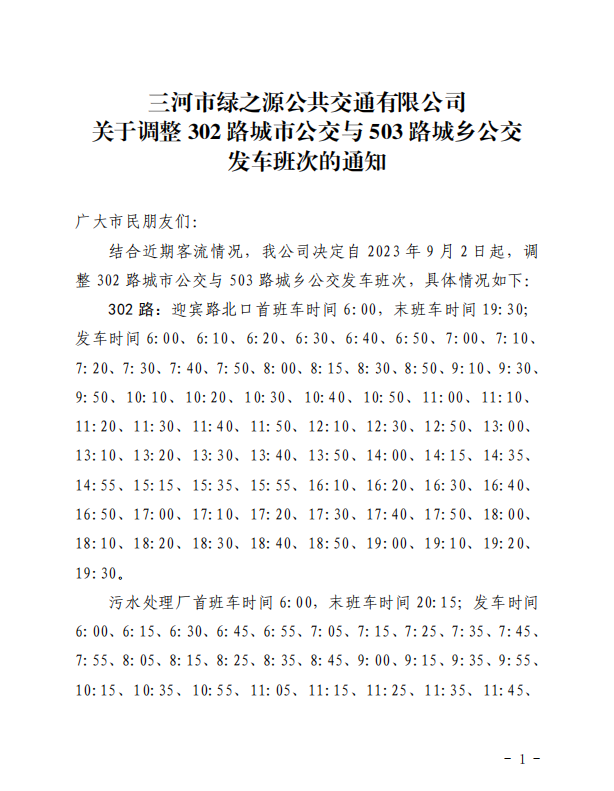 三河市绿之源公共交通有限公司
关于调整 302 路城市公交与 503 路城乡公交
发车班次的通知

广大市民朋友们:

结合近期客流情况，我公司决定自 2023 年 9 月 2 日起，调整 302 路城市公交与 503 路城乡公交发车班次，具体情况如下:

302 路：迎宾路北口首班车时间 6:00，末班车时间 19:30；发车时间 6:00、6:10、6:20、6:30、6:40、6:50、7:00、7:10、7:20、7:30、7:40、7:50、8:00、8:15、8:30、8:50、9:10、9:30、9:50、10:10、10:20、10:30、10:40、10:50、11:00、11:10、11:20、11:30、11:40、11:50、12:10、12:30、12:50、13:00、13:10、13:20、13:30、13:40、13:50、14:00、14:15、14:35、14:55、15:15、15:35、15:55、16:10、16:20、16:30、16:40、16:50、17:00、17:10、17:20、17:30、17:40、17:50、18:00、18:10、18:20、18:30、18:40、18:50、19:00、19:10、19:20、19:30。

污水处理厂首班车时间 6:00，末班车时间 20:15；发车时间 6:00、6:15、6:30、6:45、6:55、7:05、7:15、7:25、7:35、7:45、7:55、8:05、8:15、8:25、8:35、8:45、9:00、9:15、9:35、9:55、10:15、10:35、10:55、11:05、11:15、11:25、11:35、11:45、

- 1 -